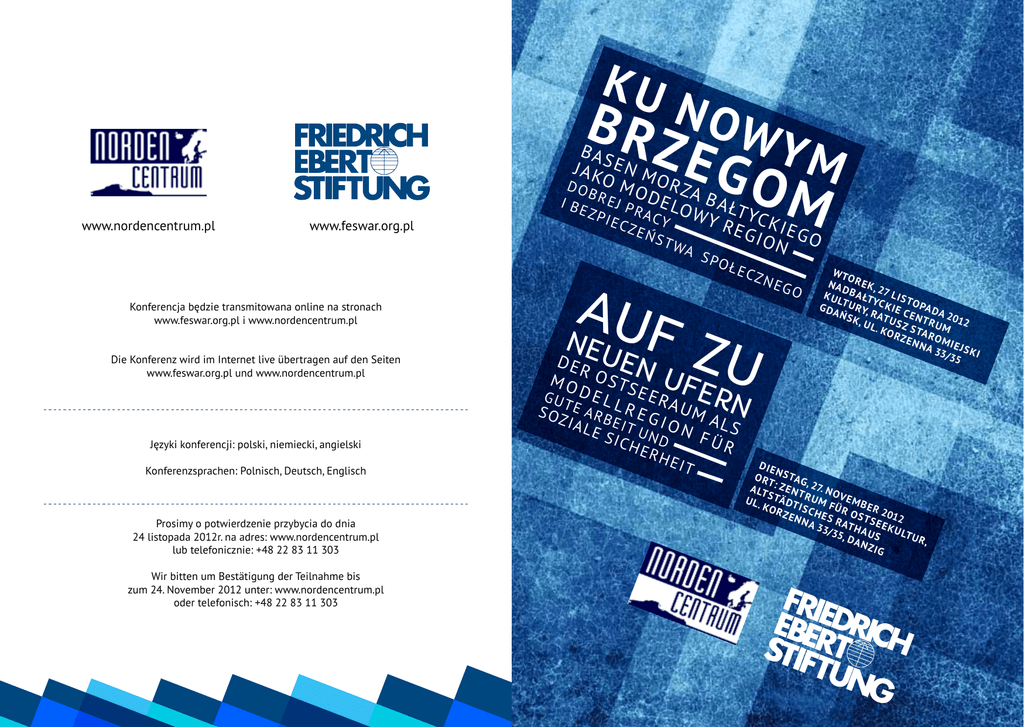 NORDEN CENTRUM

FRIEDRICH EBERT STIFTUNG

www.nordencentrum.pl

www.feswar.org.pl

Konferencja będzie transmitowana online na stronach www.feswar.org.pl i www.nordencentrum.pl

Die Konferenz wird im Internet live übertragen auf den Seiten www.feswar.org.pl und www.nordencentrum.pl

Języki konferencji: polski, niemiecki, angielski

Konferenzsprachen: Polnisch, Deutsch, Englisch

Prosimy o potwierdzenie przybycia do dnia 24 listopada 2012r. na adres: www.nordencentrum.pl lub telefonicznie: +48 22 83 11 303

Wir bitten um Bestätigung der Teilnahme bis zum 24. November 2012 unter: www.nordencentrum.pl oder telefonisch: +48 22 83 11 303

KU NOWYM BRZEGOM

BASEN MORZA BAŁTYCKIEGO JAKO MODELOWY REGION DOBREJ PRACY I BEZPIECZEŃSTWA SPOŁECZNEGO

WTOREK, 27 LISTOPADA 2012
NADBAŁTYCKIE CENTRUM KULTURY, RATUSZ STAROMIEJSKI
GDAŃSK, UL. KORZENNA 33/35

AUF ZU NEUEN UFERN

DER OSTSEERAUM ALS MODELLREGION FÜR GUTE ARBEIT UND SOZIALE SICHERHEIT

DIENSTAG, 27. NOVEMBER 2012
ORT: ZENTRUM FÜR OSTSEEKULTUR, ALTSTÄDTISCHES RATHAUS
UL. KORZENNA 33/35, DANZIG

NORDEN CENTRUM

FRIEDRICH EBERT STIFTUNG